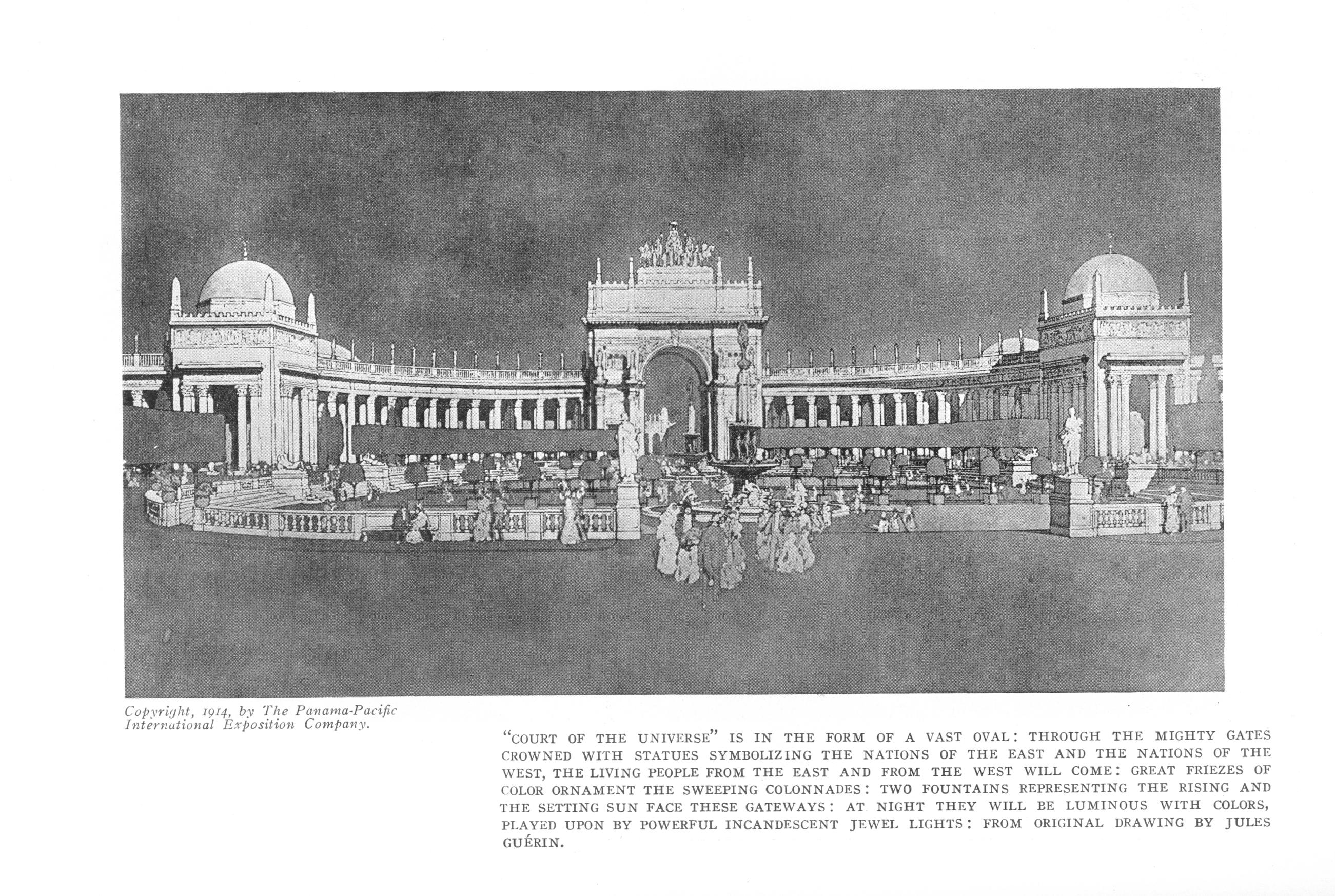 Copyright, 1914, by The Panama-Pacific International Exposition Company.

"COURT OF THE UNIVERSE" IS IN THE FORM OF A VAST OVAL: THROUGH THE MIGHTY GATES CROWNED WITH STATUES SYMBOLIZING THE NATIONS OF THE EAST AND THE NATIONS OF THE WEST, THE LIVING PEOPLE FROM THE EAST AND FROM THE WEST WILL COME: GREAT FRIEZES OF COLOR ORNAMENT THE SWEEPING COLONNADES: TWO FOUNTAINS REPRESENTING THE RISING AND THE SETTING SUN FACE THESE GATEWAYS: AT NIGHT THEY WILL BE LUMINOUS WITH COLORS, PLAYED UPON BY POWERFUL INCANDESCENT JEWEL LIGHTS: FROM ORIGINAL DRAWING BY JULES GUÉRIN.